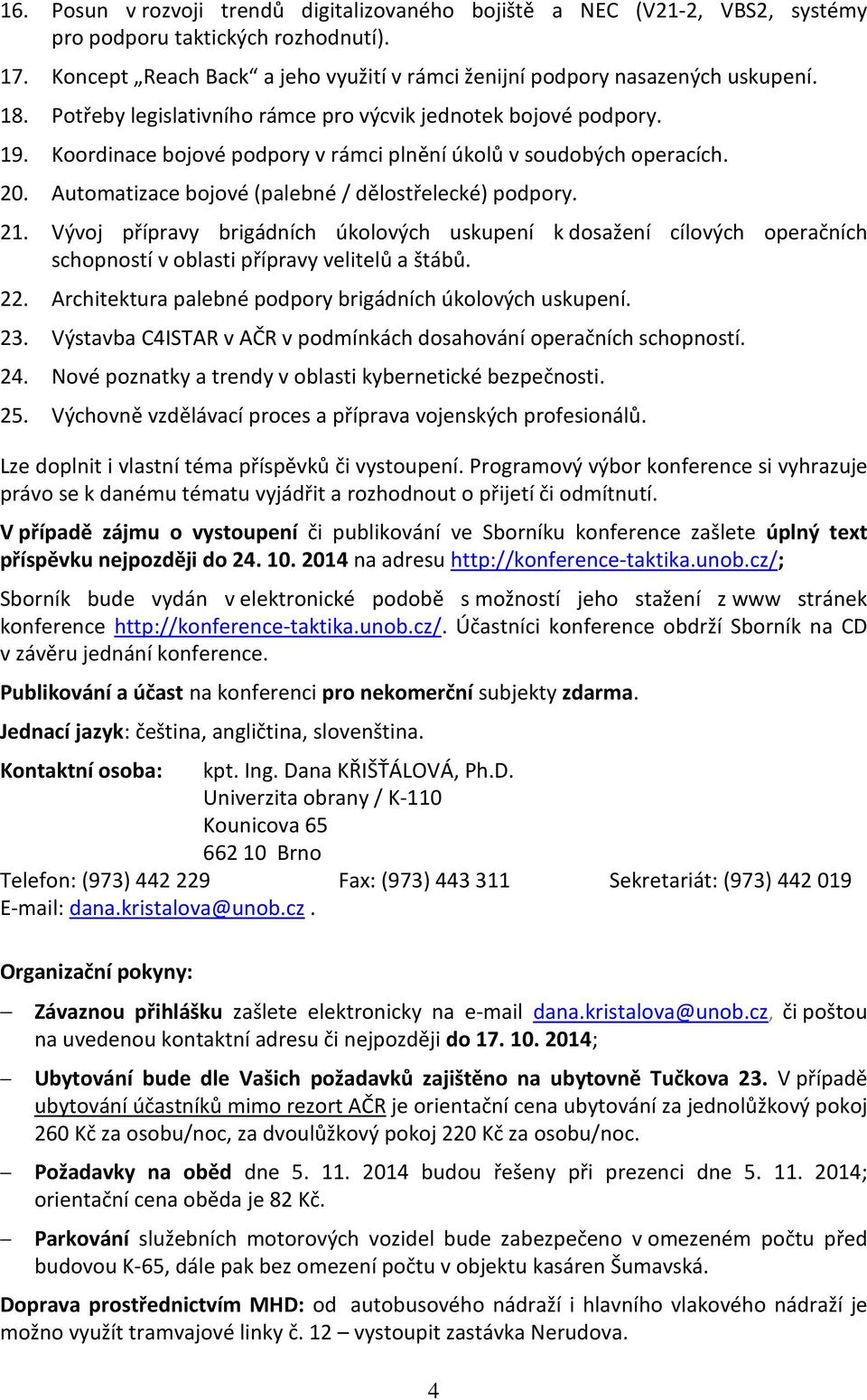 16. Posun v rozvoji trendů digitalizovaného bojiště a NEC (V21-2, VBS2, systémy pro podporu taktických rozhodnutí).
17. Koncept „Reach Back“ a jeho využití v rámci ženijní podpory nasazených uskupení.
18. Potřeby legislativního rámce pro výcvik jednotek bojové podpory.
19. Koordinace bojové podpory v rámci plnění úkolů v soudobých operacích.
20. Automatizace bojové (palebné / dělostřelecké) podpory.
21. Vývoj přípravy brigádních úkolových uskupení k dosažení cílových operačních schopností v oblasti přípravy velitelů a štábů.
22. Architektura palebné podpory brigádních úkolových uskupení.
23. Výstavba C4ISTAR v AČR v podmínkách dosahování operačních schopností.
24. Nové poznatky a trendy v oblasti kybernetické bezpečnosti.
25. Výchovně vzdělávací proces a příprava vojenských profesionálů.

Lze doplnit i vlastní téma příspěvků či vystoupení. Programový výbor konference si vyhrazuje právo se k danému tématu vyjádřit a rozhodnout o přijetí či odmítnutí.

V případě zájmu o vystoupení či publikování ve Sborníku konference zašlete úplný text příspěvku nejpozději do 24. 10. 2014 na adresu http://konference-taktika.unob.cz/;

Sborník bude vydán v elektronické podobě s možností jeho stažení z www stránek konference http://konference-taktika.unob.cz/. Účastníci konference obdrží Sborník na CD v závěru jednání konference.

Publikování a účast na konferenci pro nekomerční subjekty zdarma.

Jednací jazyk: čeština, angličtina, slovenština.

Kontaktní osoba: kpt. Ing. Dana KŘIŠŤÁLOVÁ, Ph.D.
Univerzita obrany / K-110
Kounicova 65
662 10 Brno

Telefon: (973) 442 229 Fax: (973) 443 311 Sekretariát: (973) 442 019
E-mail: dana.kristalova@unob.cz .

Organizační pokyny:

– Závaznou přihlášku zašlete elektronicky na e-mail dana.kristalova@unob.cz, či poštou na uvedenou kontaktní adresu či nejpozději do 17. 10. 2014;

– Ubytování bude dle Vašich požadavků zajištěno na ubytovně Tučkova 23. V případě ubytování účastníků mimo rezort AČR je orientační cena ubytování za jednolůžkový pokoj 260 Kč za osobu/noc, za dvoulůžkový pokoj 220 Kč za osobu/noc.

– Požadavky na oběd dne 5. 11. 2014 budou řešeny při prezenci dne 5. 11. 2014; orientační cena oběda je 82 Kč.

– Parkování služebních motorových vozidel bude zabezpečeno v omezeném počtu před budovou K-65, dále pak bez omezení počtu v objektu kasáren Šumavská.

Doprava prostřednictvím MHD: od autobusového nádraží i hlavního vlakového nádraží je možno využít tramvajové linky č. 12 – vystoupit zastávka Nerudova.

4